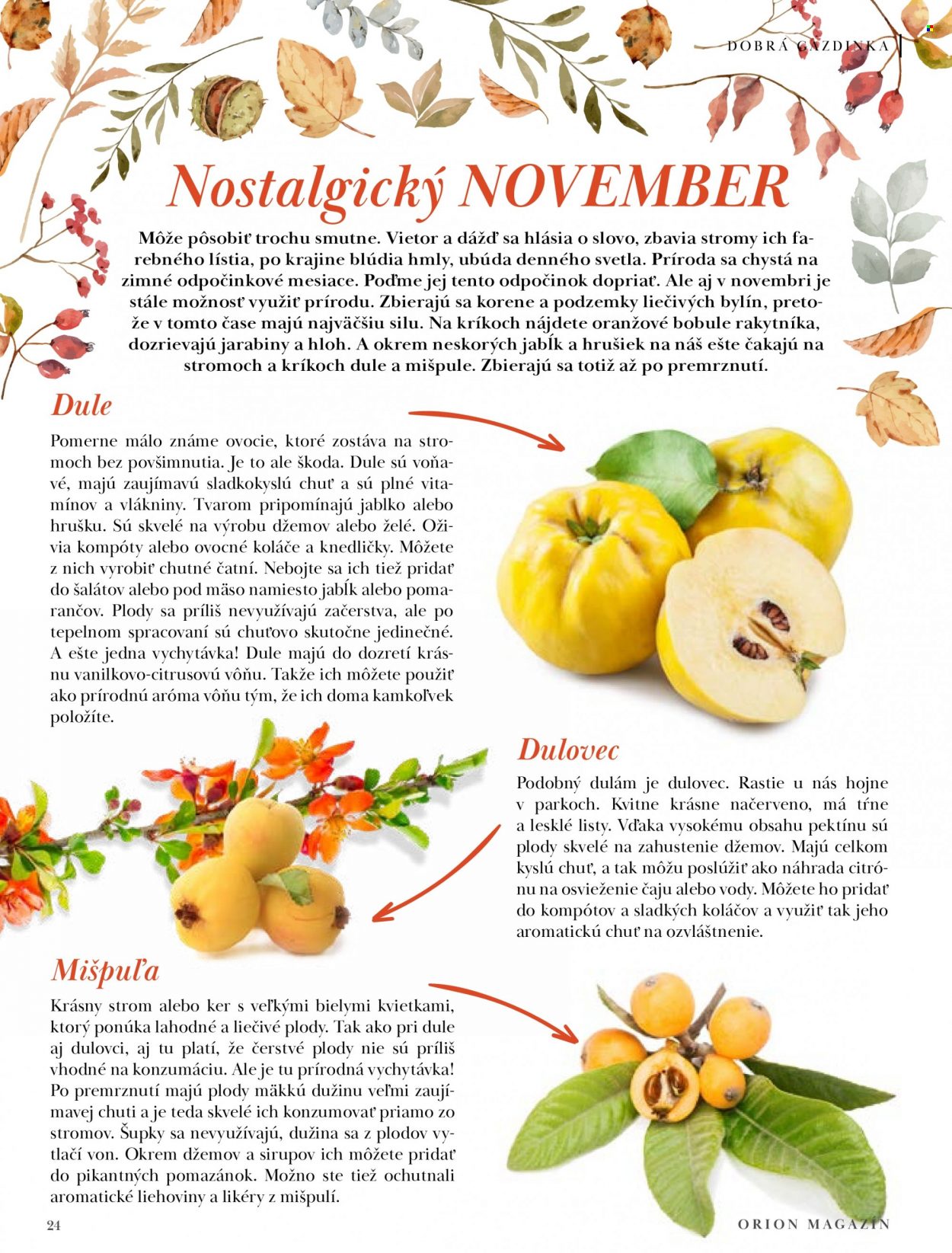 DOBRÁ GAZDINKA

Nostalgický NOVEMBER

Môže pôsobiť trochu smutne. Vietor a dážď sa hlásia o slovo, zbavia stromy ich farebného lístia, po krajine blúdia hmly, ubúda denného svetla. Príroda sa chystá na zimné odpočinkové mesiace. Poďme jej tento odpočinok dopriať. Ale aj v novembri je stále možnosť využiť prírodu. Zbierajú sa korene a podzemky liečivých bylín, pretože v tomto čase majú najväčšiu silu. Na kríkoch nájdete oranžové bobule rakytníka, dozrievajú jarabiny a hloh. A okrem neskorých jabĺk a hrušiek na náš ešte čakajú na stromoch a kríkoch dule a mišpule. Zbierajú sa totiž až po premrznutí.

Dule

Pomerne málo známe ovocie, ktoré zostáva na stromoch bez povšimnutia. Je to ale škoda. Dule sú voňavé, majú zaujímavú sladkokyslú chuť a sú plné vitamínov a vlákniny. Tvarom pripomínajú jablko alebo hrušku. Sú skvelé na výrobu džemov alebo želé. Oživia kompóty alebo ovocné koláče a knedličky. Môžete z nich vyrobiť chutné čatní. Nebojte sa ich tiež pridať do šalátov alebo pod mäso namiesto jabĺk alebo pomarančov. Plody sa príliš nevyužívajú začerstva, ale po tepelnom spracovaní sú chuťovo skutočne jedinečné. A ešte jedna vychytávka! Dule majú do dozretí krásnu vanilkovo-citrusovú vôňu. Takže ich môžete použiť ako prírodnú aróma vôňu tým, že ich doma kamkoľvek položíte.

Dulovec

Podobný dulám je dulovec. Rastie u nás hojne v parkoch. Kvitne krásne načerveno, má tŕne a lesklé listy. Vďaka vysokému obsahu pektínu sú plody skvelé na zahustenie džemov. Majú celkom kyslú chuť, a tak môžu poslúžiť ako náhrada citrónu na osvieženie čaju alebo vody. Môžete ho pridať do kompótov a sladkých koláčov a využiť tak jeho aromatickú chuť na ozvláštnenie.

Mišpuľa

Krásny strom alebo ker s veľkými bielymi kvietkami, ktorý ponúka lahodné a liečivé plody. Tak ako pri dule aj dulovci, aj tu platí, že čerstvé plody nie sú príliš vhodné na konzumáciu. Ale je tu prírodná vychytávka! Po premrznutí majú plody mäkkú dužinu veľmi zaujímavej chuti a je teda skvelé ich konzumovať priamo zo stromov. Šupky sa nevyužívajú, dužina sa z plodov vytlačí von. Okrem džemov a sirupov ich môžete pridať do pikantných pomazánok. Možno ste tiež ochutnali aromatické liehoviny a likéry z mišpulí.

24

ORION MAGAZÍN